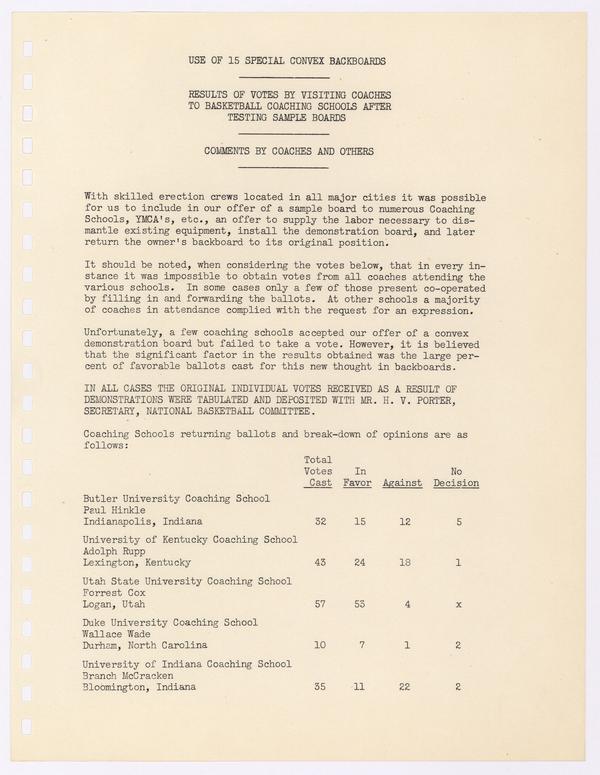 USE OF 15 SPECIAL CONVEX BACKBOARDS

RESULTS OF VOTES BY VISITING COACHES TO BASKETBALL COACHING SCHOOLS AFTER TESTING SAMPLE BOARDS

COMMENTS BY COACHES AND OTHERS

With skilled erection crews located in all major cities it was possible for us to include in our offer of a sample board to numerous Coaching Schools, YMCA's, etc., an offer to supply the labor necessary to dismantle existing equipment, install the demonstration board, and later return the owner's backboard to its original position.

It should be noted, when considering the votes below, that in every instance it was impossible to obtain votes from all coaches attending the various schools. In some cases only a few of those present co-operated by filling in and forwarding the ballots. At other schools a majority of coaches in attendance complied with the request for an expression.

Unfortunately, a few coaching schools accepted our offer of a convex demonstration board but failed to take a vote. However, it is believed that the significant factor in the results obtained was the large percent of favorable ballots cast for this new thought in backboards.

IN ALL CASES THE ORIGINAL INDIVIDUAL VOTES RECEIVED AS A RESULT OF DEMONSTRATIONS WERE TABULATED AND DEPOSITED WITH MR. H. V. PORTER, SECRETARY, NATIONAL BASKETBALL COMMITTEE.

Coaching Schools returning ballots and break-down of opinions are as follows:

| | Total Votes Cast | In Favor | Against | No Decision |
|---|---|---|---|---|
| Butler University Coaching School Paul Hinkle Indianapolis, Indiana | 32 | 15 | 12 | 5 |
| University of Kentucky Coaching School Adolph Rupp Lexington, Kentucky | 43 | 24 | 18 | 1 |
| Utah State University Coaching School Forrest Cox Logan, Utah | 57 | 53 | 4 | x |
| Duke University Coaching School Wallace Wade Durham, North Carolina | 10 | 7 | 1 | 2 |
| University of Indiana Coaching School Branch McCracken Bloomington, Indiana | 35 | 11 | 22 | 2 |